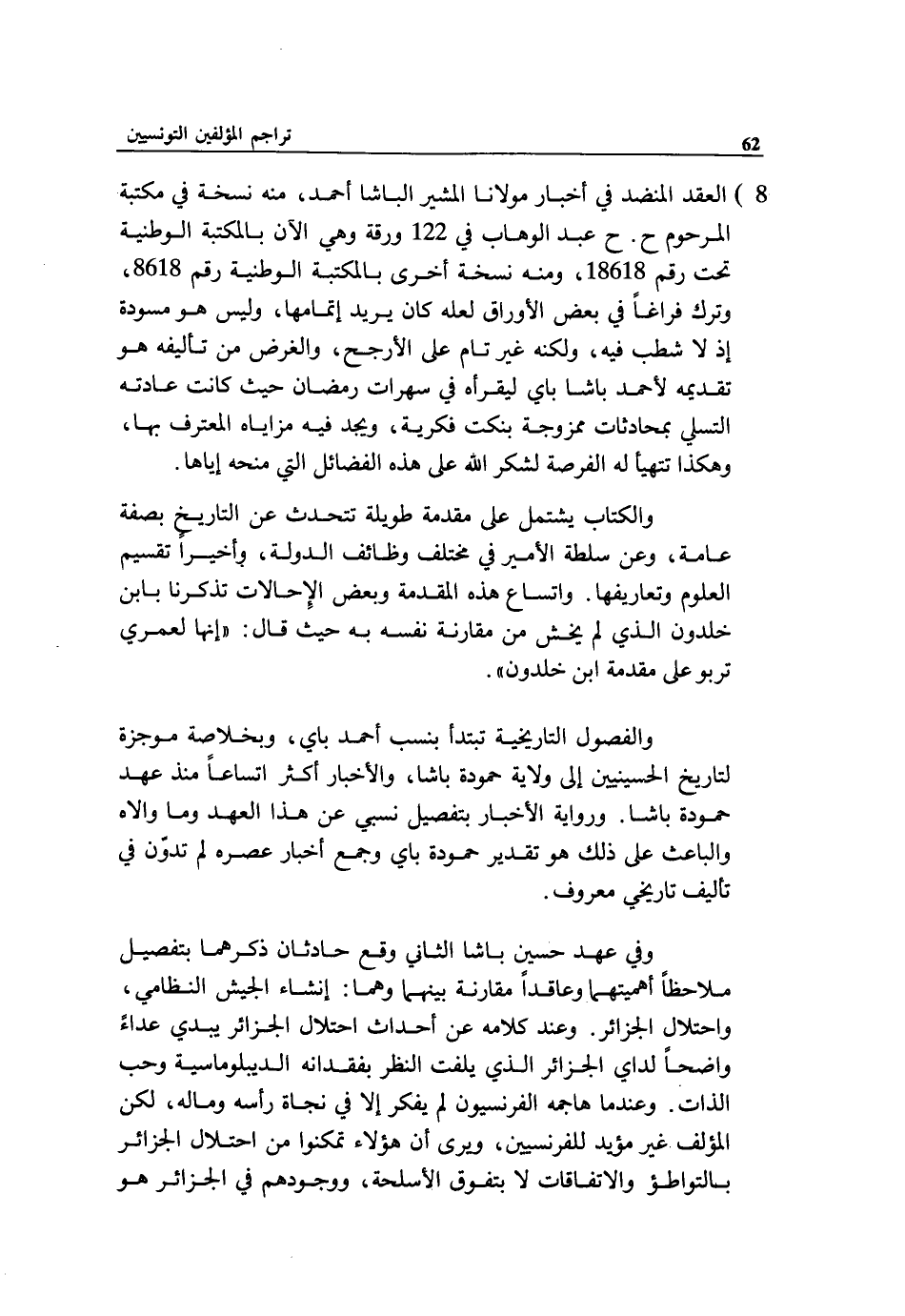 تراجم المؤلفين التونسيين

62

8 ) العقد المنضد في أخبار مولانا المشير الباشا أحمد، منه نسخة في مكتبة المرحوم ح. ح عبد الوهاب في 122 ورقة وهي الآن بالمكتبة الوطنية تحت رقم 18618، ومنه نسخة أخرى بالمكتبة الوطنية رقم 8618، وترك فراغاً في بعض الأوراق لعله كان يريد إتمامها، وليس هو مسودة إذ لا شطب فيه، ولكنه غير تام على الأرجح، والغرض من تأليفه هو تقديمه لأحمد باشا باي ليقرأه في سهرات رمضان حيث كانت عادته التسلي بمحادثات ممزوجة بنكت فكرية، ويجد فيه مزاياه المعترف بها، وهكذا تتهيأ له الفرصة لشكر الله على هذه الفضائل التي منحه إياها.

والكتاب يشتمل على مقدمة طويلة تتحدث عن التاريخ بصفة عامة، وعن سلطة الأمير في مختلف وظائف الدولة، وأخيراً تقسيم العلوم وتعاريفها. واتساع هذه المقدمة وبعض الإحالات تذكرنا بابن خلدون الذي لم يخش من مقارنة نفسه به حيث قال: «إنها لعمري تربو على مقدمة ابن خلدون».

والفصول التاريخية تبتدأ بنسب أحمد باي، وبخلاصة موجزة لتاريخ الحسينيين إلى ولاية حمودة باشا، والأخبار أكثر اتساعاً منذ عهد حمودة باشا. ورواية الأخبار بتفصيل نسبي عن هذا العهد وما والاه والباعث على ذلك هو تقدير حمودة باي وجمع أخبار عصره لم تدوّن في تأليف تاريخي معروف.

وفي عهد حسين باشا الثاني وقع حادثان ذكرهما بتفصيل ملاحظاً أهميتهما وعاقداً مقارنة بينهما وهما: إنشاء الجيش النظامي، واحتلال الجزائر. وعند كلامه عن أحداث احتلال الجزائر يبدي عداءً واضحاً لداي الجزائر الذي يلفت النظر بفقدانه الديبلوماسية وحب الذات. وعندما هاجمه الفرنسيون لم يفكر إلا في نجاة رأسه وماله، لكن المؤلف غير مؤيد للفرنسيين، ويرى أن هؤلاء تمكنوا من احتلال الجزائر بالتواطؤ والاتفاقات لا بتفوق الأسلحة، ووجودهم في الجزائر هو